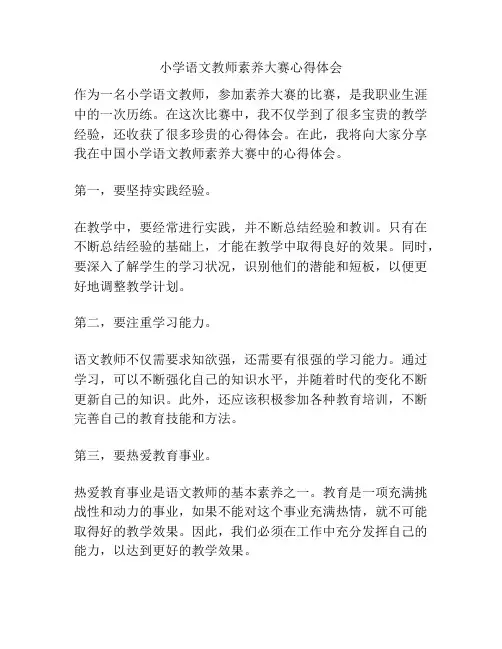 小学语文教师素养大赛心得体会

作为一名小学语文教师，参加素养大赛的比赛，是我职业生涯中的一次历练。在这次比赛中，我不仅学到了很多宝贵的教学经验，还收获了很多珍贵的心得体会。在此，我将向大家分享我在中国小学语文教师素养大赛中的心得体会。

第一，要坚持实践经验。

在教学中，要经常进行实践，并不断总结经验和教训。只有在不断总结经验的基础上，才能在教学中取得良好的效果。同时，要深入了解学生的学习状况，识别他们的潜能和短板，以便更好地调整教学计划。

第二，要注重学习能力。

语文教师不仅需要求知欲强，还需要有很强的学习能力。通过学习，可以不断强化自己的知识水平，并随着时代的变化不断更新自己的知识。此外，还应该积极参加各种教育培训，不断完善自己的教育技能和方法。

第三，要热爱教育事业。

热爱教育事业是语文教师的基本素养之一。教育是一项充满挑战性和动力的事业，如果不能对这个事业充满热情，就不可能取得好的教学效果。因此，我们必须在工作中充分发挥自己的能力，以达到更好的教学效果。